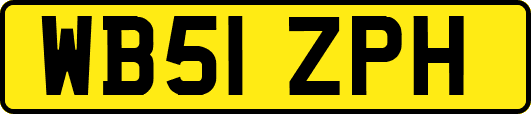 WB51 ZPH